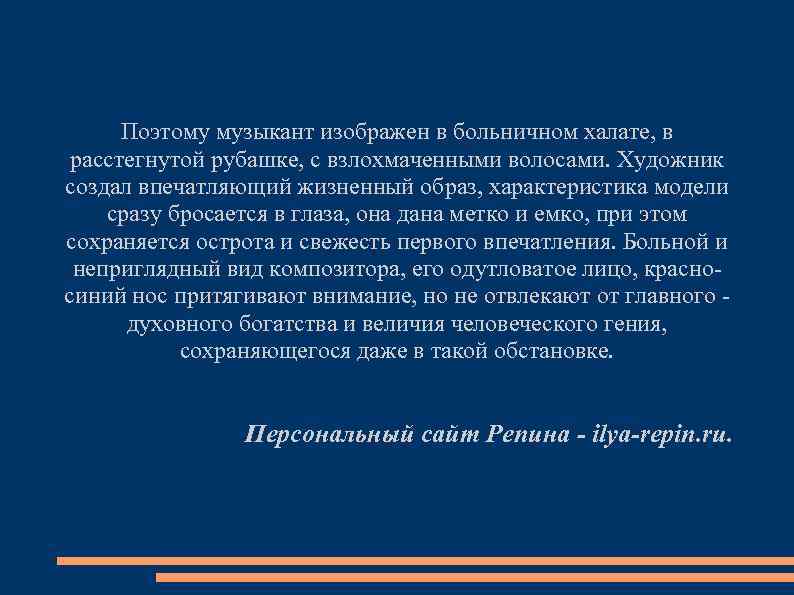 Поэтому музыкант изображен в больничном халате, в расстегнутой рубашке, с взлохмаченными волосами. Художник создал впечатляющий жизненный образ, характеристика модели сразу бросается в глаза, она дана метко и емко, при этом сохраняется острота и свежесть первого впечатления. Больной и неприглядный вид композитора, его одутловатое лицо, красно-синий нос притягивают внимание, но не отвлекают от главного - духовного богатства и величия человеческого гения, сохраняющегося даже в такой обстановке.

Персональный сайт Репина - ilya-repin.ru.